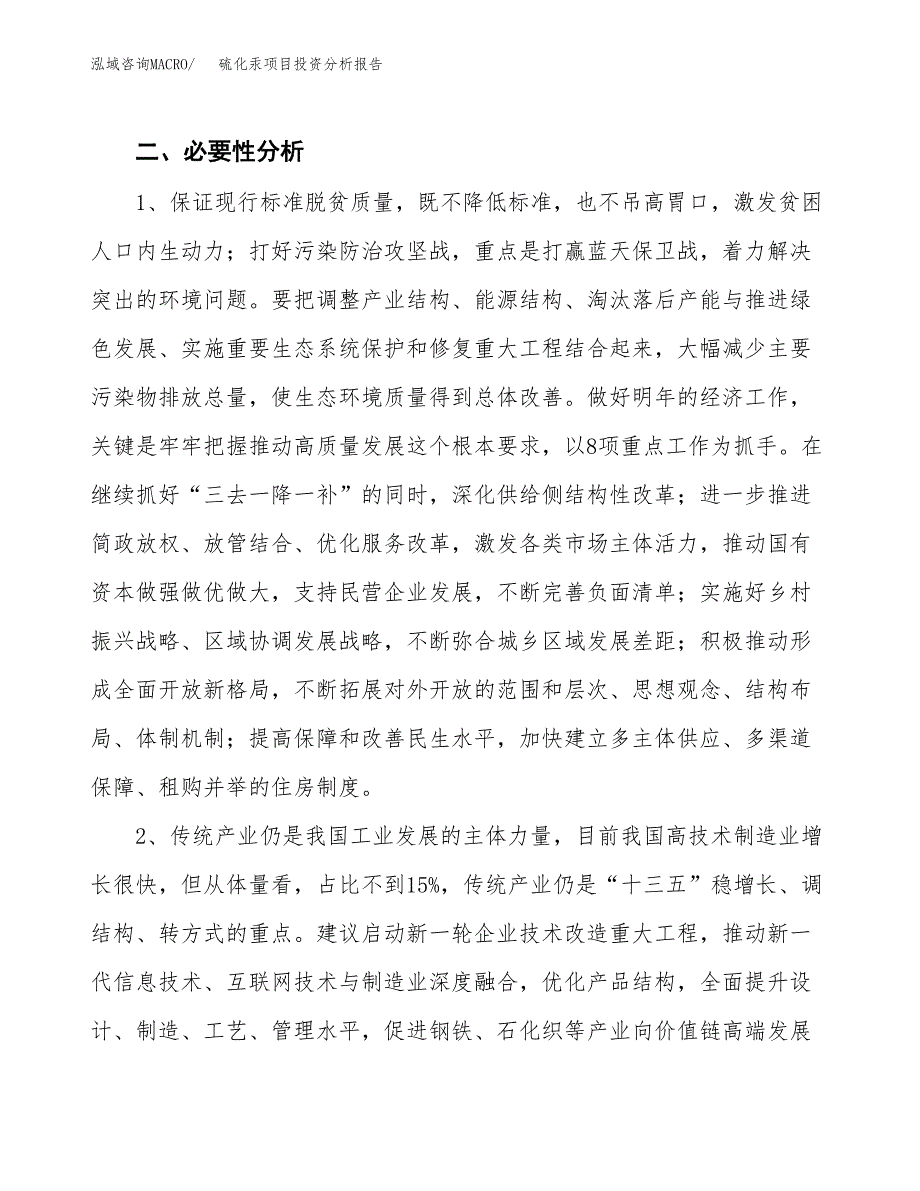 泓域咨询MACRO/　硫化汞项目投资分析报告

二、必要性分析

1、保证现行标准脱贫质量，既不降低标准，也不吊高胃口，激发贫困人口内生动力；打好污染防治攻坚战，重点是打赢蓝天保卫战，着力解决突出的环境问题。要把调整产业结构、能源结构、淘汰落后产能与推进绿色发展、实施重要生态系统保护和修复重大工程结合起来，大幅减少主要污染物排放总量，使生态环境质量得到总体改善。做好明年的经济工作，关键是牢牢把握推动高质量发展这个根本要求，以8项重点工作为抓手。在继续抓好“三去一降一补”的同时，深化供给侧结构性改革；进一步推进简政放权、放管结合、优化服务改革，激发各类市场主体活力，推动国有资本做强做优做大，支持民营企业发展，不断完善负面清单；实施好乡村振兴战略、区域协调发展战略，不断弥合城乡区域发展差距；积极推动形成全面开放新格局，不断拓展对外开放的范围和层次、思想观念、结构布局、体制机制；提高保障和改善民生水平，加快建立多主体供应、多渠道保障、租购并举的住房制度。

2、传统产业仍是我国工业发展的主体力量，目前我国高技术制造业增长很快，但从体量看，占比不到15%，传统产业仍是“十三五”稳增长、调结构、转方式的重点。建议启动新一轮企业技术改造重大工程，推动新一代信息技术、互联网技术与制造业深度融合，优化产品结构，全面提升设计、制造、工艺、管理水平，促进钢铁、石化织等产业向价值链高端发展